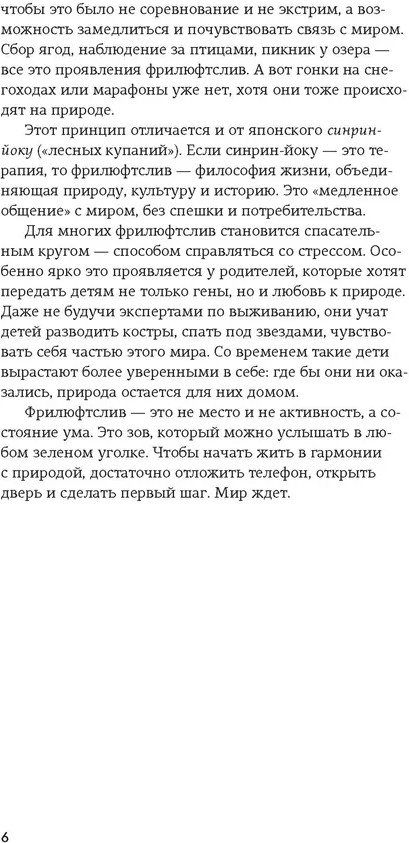 чтобы это было не соревнование и не экстрим, а возможность замедлиться и почувствовать связь с миром. Сбор ягод, наблюдение за птицами, пикник у озера — все это проявления фрилюфтслив. А вот гонки на снегоходах или марафоны уже нет, хотя они тоже происходят на природе.

Этот принцип отличается и от японского синрин-йоку («лесных купаний»). Если синрин-йоку — это терапия, то фрилюфтслив — философия жизни, объединяющая природу, культуру и историю. Это «медленное общение» с миром, без спешки и потребительства.

Для многих фрилюфтслив становится спасательным кругом — способом справляться со стрессом. Особенно ярко это проявляется у родителей, которые хотят передать детям не только гены, но и любовь к природе. Даже не будучи экспертами по выживанию, они учат детей разводить костры, спать под звездами, чувствовать себя частью этого мира. Со временем такие дети вырастают более уверенными в себе: где бы они ни оказались, природа остается для них домом.

Фрилюфтслив — это не место и не активность, а состояние ума. Это зов, который можно услышать в любом зеленом уголке. Чтобы начать жить в гармонии с природой, достаточно отложить телефон, открыть дверь и сделать первый шаг. Мир ждет.

6